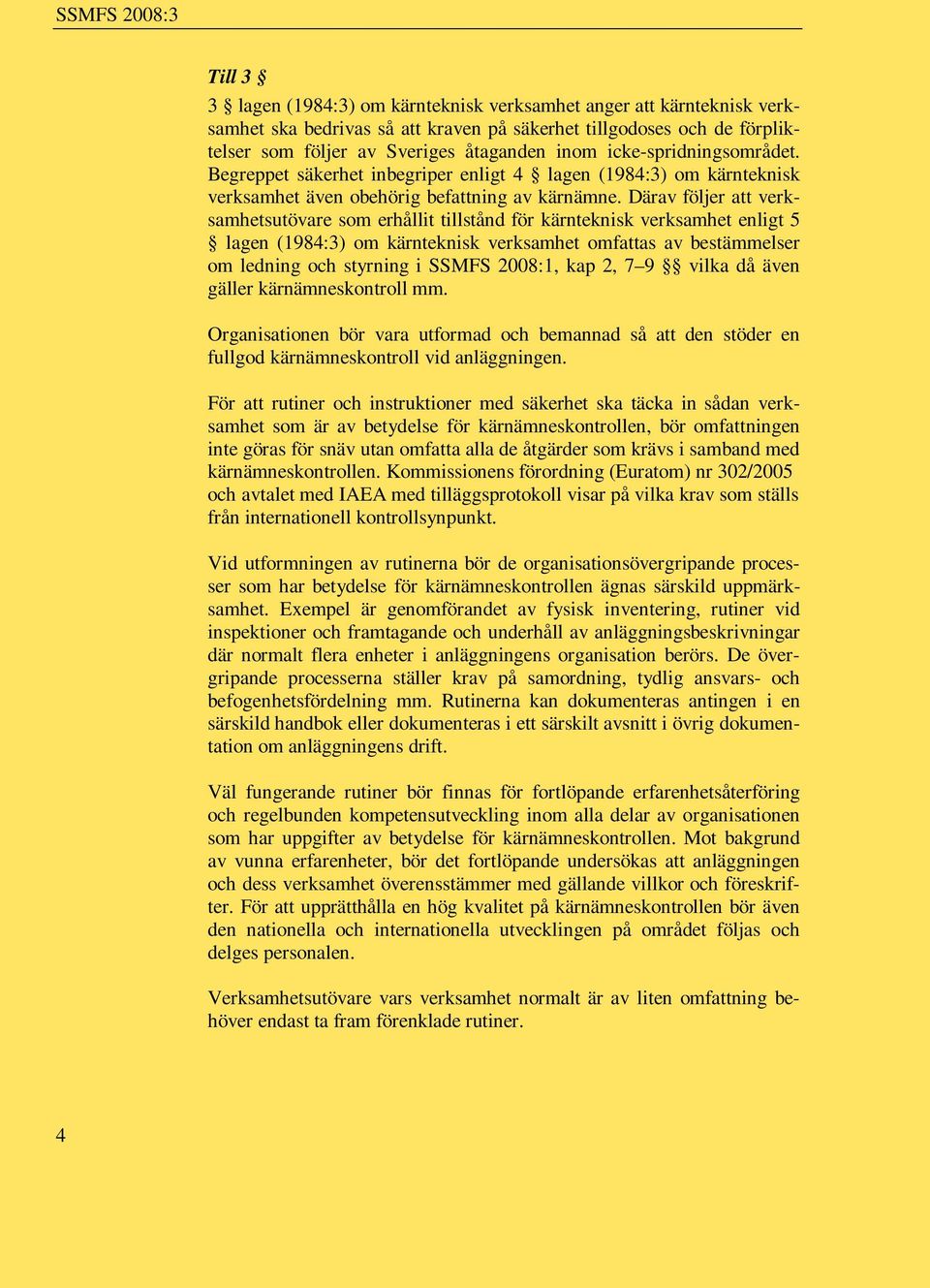 SSMFS 2008:3

Till 3 §

3 § lagen (1984:3) om kärnteknisk verksamhet anger att kärnteknisk verksamhet ska bedrivas så att kraven på säkerhet tillgodoses och de förpliktelser som följer av Sveriges åtaganden inom icke-spridningsområdet. Begreppet säkerhet inbegriper enligt 4 § lagen (1984:3) om kärnteknisk verksamhet även obehörig befattning av kärnämne. Därav följer att verksamhetsutövare som erhållit tillstånd för kärnteknisk verksamhet enligt 5 § lagen (1984:3) om kärnteknisk verksamhet omfattas av bestämmelser om ledning och styrning i SSMFS 2008:1, kap 2, 7–9 §§ vilka då även gäller kärnämneskontroll mm.

Organisationen bör vara utformad och bemannad så att den stöder en fullgod kärnämneskontroll vid anläggningen.

För att rutiner och instruktioner med säkerhet ska täcka in sådan verksamhet som är av betydelse för kärnämneskontrollen, bör omfattningen inte göras för snäv utan omfatta alla de åtgärder som krävs i samband med kärnämneskontrollen. Kommissionens förordning (Euratom) nr 302/2005 och avtalet med IAEA med tilläggsprotokoll visar på vilka krav som ställs från internationell kontrollsynpunkt.

Vid utformningen av rutinerna bör de organisationsövergripande processer som har betydelse för kärnämneskontrollen ägnas särskild uppmärksamhet. Exempel är genomförandet av fysisk inventering, rutiner vid inspektioner och framtagande och underhåll av anläggningsbeskrivningar där normalt flera enheter i anläggningens organisation berörs. De övergripande processerna ställer krav på samordning, tydlig ansvars- och befogenhetsfördelning mm. Rutinerna kan dokumenteras antingen i en särskild handbok eller dokumenteras i ett särskilt avsnitt i övrig dokumentation om anläggningens drift.

Väl fungerande rutiner bör finnas för fortlöpande erfarenhetsåterföring och regelbunden kompetensutveckling inom alla delar av organisationen som har uppgifter av betydelse för kärnämneskontrollen. Mot bakgrund av vunna erfarenheter, bör det fortlöpande undersökas att anläggningen och dess verksamhet överensstämmer med gällande villkor och föreskrifter. För att upprätthålla en hög kvalitet på kärnämneskontrollen bör även den nationella och internationella utvecklingen på området följas och delges personalen.

Verksamhetsutövare vars verksamhet normalt är av liten omfattning behöver endast ta fram förenklade rutiner.

4